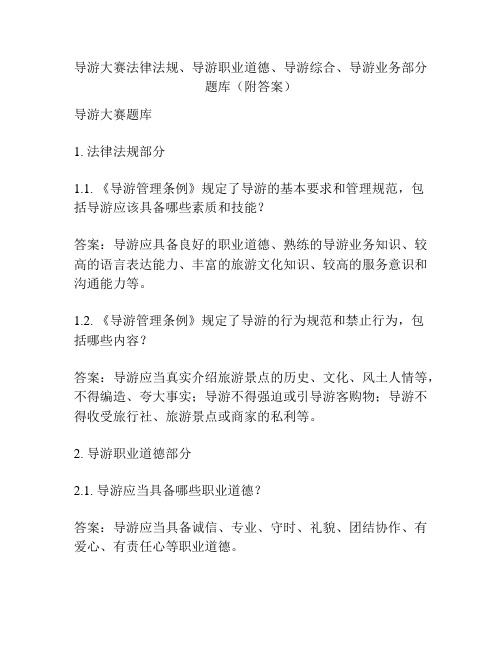 导游大赛法律法规、导游职业道德、导游综合、导游业务部分题库（附答案）

导游大赛题库

1. 法律法规部分

1.1. 《导游管理条例》规定了导游的基本要求和管理规范，包括导游应该具备哪些素质和技能？

答案：导游应具备良好的职业道德、熟练的导游业务知识、较高的语言表达能力、丰富的旅游文化知识、较高的服务意识和沟通能力等。

1.2. 《导游管理条例》规定了导游的行为规范和禁止行为，包括哪些内容？

答案：导游应当真实介绍旅游景点的历史、文化、风土人情等，不得编造、夸大事实；导游不得强迫或引导游客购物；导游不得收受旅行社、旅游景点或商家的私利等。

2. 导游职业道德部分

2.1. 导游应当具备哪些职业道德？

答案：导游应当具备诚信、专业、守时、礼貌、团结协作、有爱心、有责任心等职业道德。